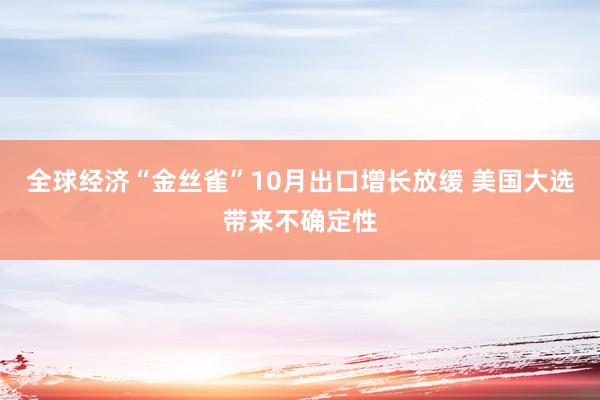 全球经济“金丝雀”10月出口增长放缓 美国大选带来不确定性